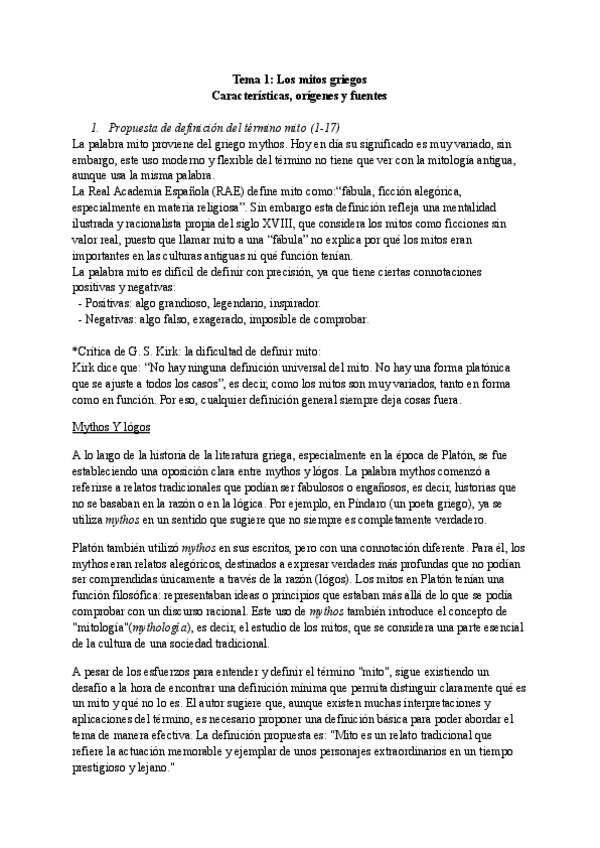 Tema 1: Los mitos griegos
Características, orígenes y fuentes

1. Propuesta de definición del término mito (1-17)

La palabra mito proviene del griego mythos. Hoy en día su significado es muy variado, sin embargo, este uso moderno y flexible del término no tiene que ver con la mitología antigua, aunque usa la misma palabra.
La Real Academia Española (RAE) define mito como:"fábula, ficción alegórica, especialmente en materia religiosa". Sin embargo esta definición refleja una mentalidad ilustrada y racionalista propia del siglo XVIII, que considera los mitos como ficciones sin valor real, puesto que llamar mito a una "fábula" no explica por qué los mitos eran importantes en las culturas antiguas ni qué función tenían.
La palabra mito es difícil de definir con precisión, ya que tiene ciertas connotaciones positivas y negativas:
- Positivas: algo grandioso, legendario, inspirador.
- Negativas: algo falso, exagerado, imposible de comprobar.

*Crítica de G. S. Kirk: la dificultad de definir mito:
Kirk dice que: "No hay ninguna definición universal del mito. No hay una forma platónica que se ajuste a todos los casos", es decir, como los mitos son muy variados, tanto en forma como en función. Por eso, cualquier definición general siempre deja cosas fuera.

Mythos Y lógos

A lo largo de la historia de la literatura griega, especialmente en la época de Platón, se fue estableciendo una oposición clara entre mythos y lógos. La palabra mythos comenzó a referirse a relatos tradicionales que podían ser fabulosos o engañosos, es decir, historias que no se basaban en la razón o en la lógica. Por ejemplo, en Píndaro (un poeta griego), ya se utiliza mythos en un sentido que sugiere que no siempre es completamente verdadero.

Platón también utilizó mythos en sus escritos, pero con una connotación diferente. Para él, los mythos eran relatos alegóricos, destinados a expresar verdades más profundas que no podían ser comprendidas únicamente a través de la razón (lógos). Los mitos en Platón tenían una función filosófica: representaban ideas o principios que estaban más allá de lo que se podía comprobar con un discurso racional. Este uso de mythos también introduce el concepto de "mitología"(mythología), es decir, el estudio de los mitos, que se considera una parte esencial de la cultura de una sociedad tradicional.

A pesar de los esfuerzos para entender y definir el término "mito", sigue existiendo un desafío a la hora de encontrar una definición mínima que permita distinguir claramente qué es un mito y qué no lo es. El autor sugiere que, aunque existen muchas interpretaciones y aplicaciones del término, es necesario proponer una definición básica para poder abordar el tema de manera efectiva. La definición propuesta es: "Mito es un relato tradicional que refiere la actuación memorable y ejemplar de unos personajes extraordinarios en un tiempo prestigioso y lejano."